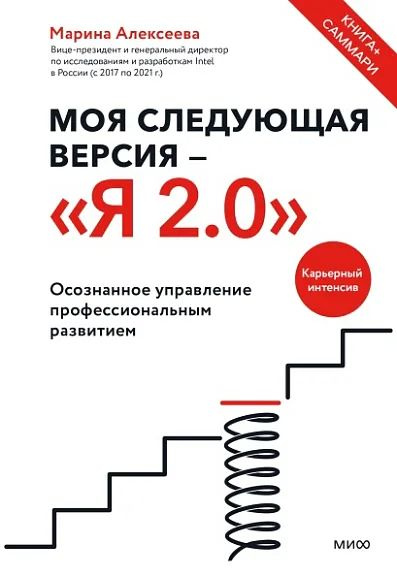 Марина Алексеева

Вице-президент и генеральный директор по исследованиям и разработкам Intel в России (с 2017 по 2021 г.)

КНИГА+ САММАРИ

МОЯ СЛЕДУЮЩАЯ ВЕРСИЯ – «Я 2.0»

Карьерный интенсив

Осознанное управление профессиональным развитием

МИФ